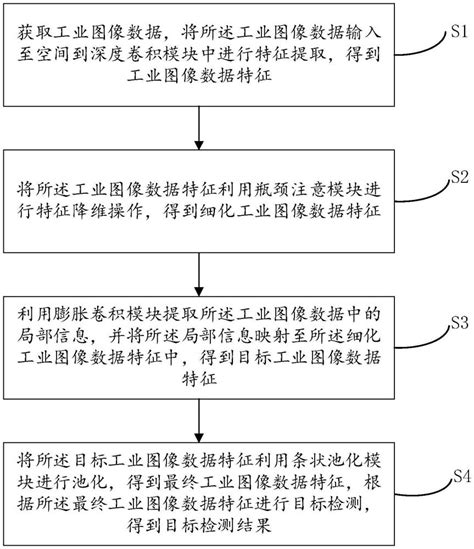 获取工业图像数据，将所述工业图像数据输入至空间到深度卷积模块中进行特征提取，得到工业图像数据特征

S1

将所述工业图像数据特征利用瓶颈注意模块进行特征降维操作，得到细化工业图像数据特征

S2

利用膨胀卷积模块提取所述工业图像数据中的局部信息，并将所述局部信息映射至所述细化工业图像数据特征中，得到目标工业图像数据特征

S3

将所述目标工业图像数据特征利用条状池化模块进行池化，得到最终工业图像数据特征，根据所述最终工业图像数据特征进行目标检测，得到目标检测结果

S4